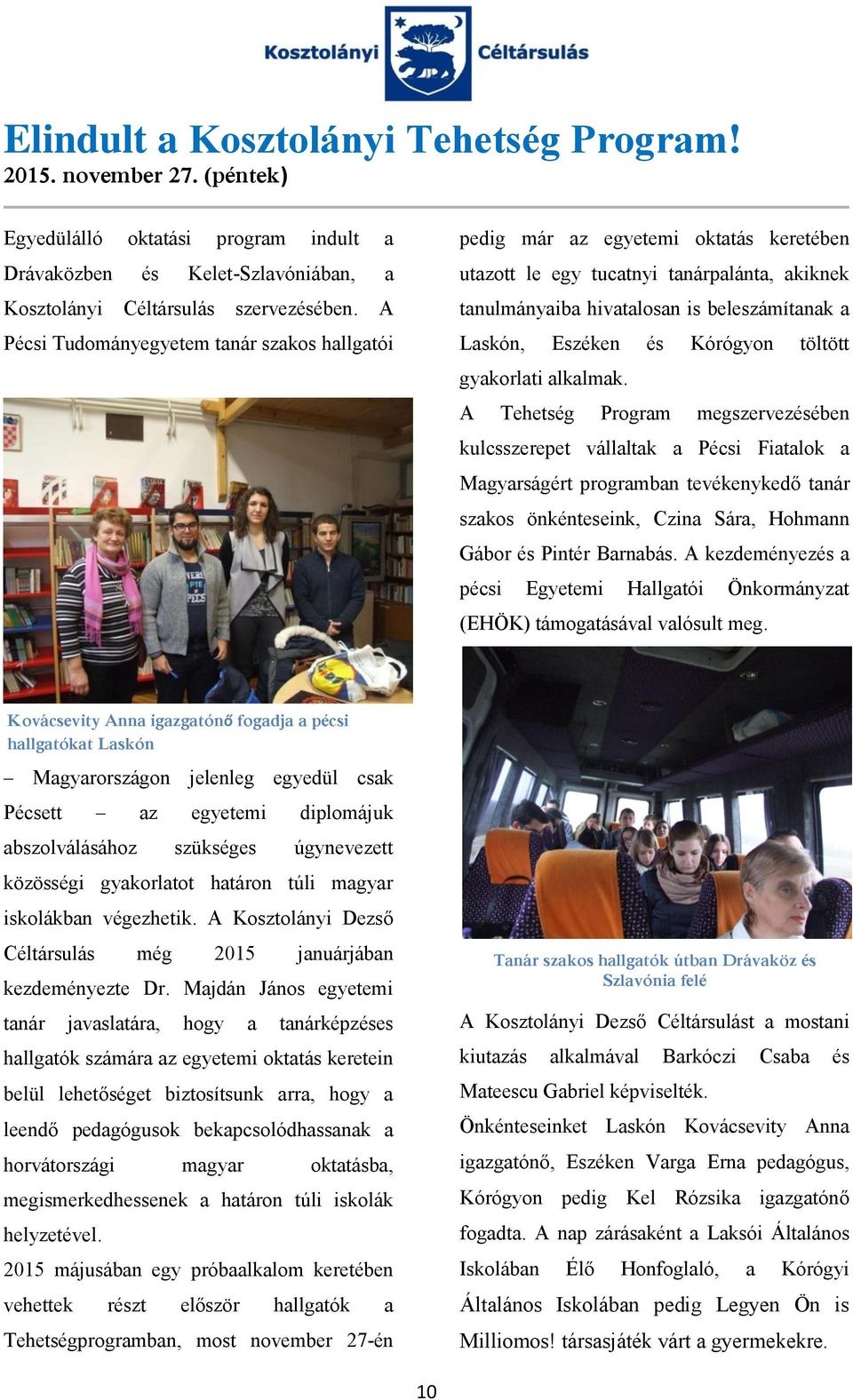 Kosztolányi Céltársulás

Elindult a Kosztolányi Tehetség Program!
2015. november 27. (péntek)

Egyedülálló oktatási program indult a Drávaközben és Kelet-Szlavóniában, a Kosztolányi Céltársulás szervezésében. A Pécsi Tudományegyetem tanár szakos hallgatói

Kovácsevity Anna igazgatónő fogadja a pécsi hallgatókat Laskón

– Magyarországon jelenleg egyedül csak Pécsett – az egyetemi diplomájuk abszolválásához szükséges úgynevezett közösségi gyakorlatot határon túli magyar iskolákban végezhetik. A Kosztolányi Dezső Céltársulás még 2015 januárjában kezdeményezte Dr. Majdán János egyetemi tanár javaslatára, hogy a tanárképzéses hallgatók számára az egyetemi oktatás keretein belül lehetőséget biztosítsunk arra, hogy a leendő pedagógusok bekapcsolódhassanak a horvátországi magyar oktatásba, megismerkedhessenek a határon túli iskolák helyzetével.
2015 májusában egy próbaalkalom keretében vehettek részt először hallgatók a Tehetségprogramban, most november 27-én

pedig már az egyetemi oktatás keretében utazott le egy tucatnyi tanárpalánta, akiknek tanulmányaiba hivatalosan is beleszámítanak a Laskón, Eszéken és Kórógyon töltött gyakorlati alkalmak.
A Tehetség Program megszervezésében kulcsszerepet vállaltak a Pécsi Fiatalok a Magyarságért programban tevékenykedő tanár szakos önkénteseink, Czina Sára, Hohmann Gábor és Pintér Barnabás. A kezdeményezés a pécsi Egyetemi Hallgatói Önkormányzat (EHÖK) támogatásával valósult meg.

Tanár szakos hallgatók útban Drávaköz és Szlavónia felé

A Kosztolányi Dezső Céltársulást a mostani kiutazás alkalmával Barkóczi Csaba és Mateescu Gabriel képviselték.
Önkénteseinket Laskón Kovácsevity Anna igazgatónő, Eszéken Varga Erna pedagógus, Kórógyon pedig Kel Rózsika igazgatónő fogadta. A nap zárásaként a Laksói Általános Iskolában Élő Honfoglaló, a Kórógyi Általános Iskolában pedig Legyen Ön is Milliomos! társasjáték várt a gyermekekre.

10